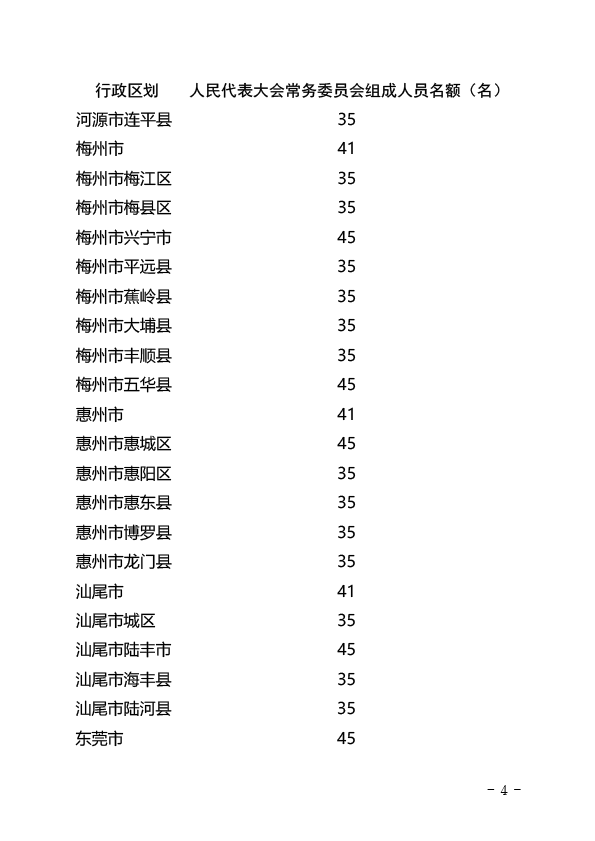 | 行政区划 | 人民代表大会常务委员会组成人员名额（名） |
|---|---|
| 河源市连平县 | 35 |
| 梅州市 | 41 |
| 梅州市梅江区 | 35 |
| 梅州市梅县区 | 35 |
| 梅州市兴宁市 | 45 |
| 梅州市平远县 | 35 |
| 梅州市蕉岭县 | 35 |
| 梅州市大埔县 | 35 |
| 梅州市丰顺县 | 35 |
| 梅州市五华县 | 45 |
| 惠州市 | 41 |
| 惠州市惠城区 | 45 |
| 惠州市惠阳区 | 35 |
| 惠州市惠东县 | 35 |
| 惠州市博罗县 | 35 |
| 惠州市龙门县 | 35 |
| 汕尾市 | 41 |
| 汕尾市城区 | 35 |
| 汕尾市陆丰市 | 45 |
| 汕尾市海丰县 | 35 |
| 汕尾市陆河县 | 35 |
| 东莞市 | 45 |

- 4 -